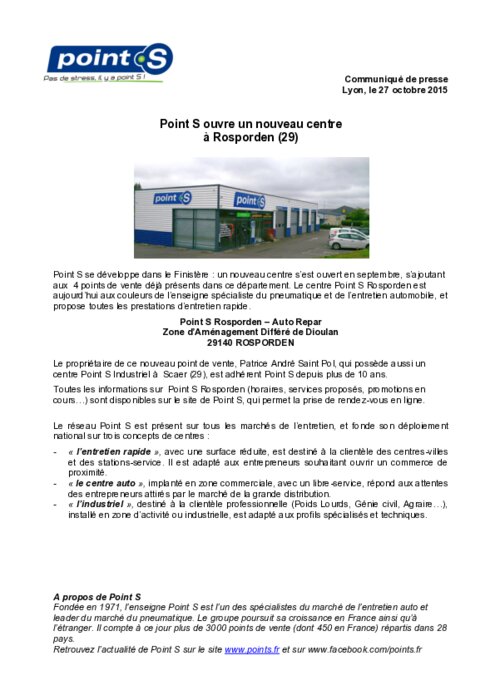 point S
Pas de stress, il y a point S !

Communiqué de presse
Lyon, le 27 octobre 2015

Point S ouvre un nouveau centre
à Rosporden (29)

point S
point S

Point S se développe dans le Finistère : un nouveau centre s'est ouvert en septembre, s'ajoutant aux 4 points de vente déjà présents dans ce département. Le centre Point S Rosporden est aujourd'hui aux couleurs de l'enseigne spécialiste du pneumatique et de l'entretien automobile, et propose toutes les prestations d'entretien rapide.

Point S Rosporden – Auto Repar
Zone d'Aménagement Différé de Dioulan
29140 ROSPORDEN

Le propriétaire de ce nouveau point de vente, Patrice André Saint Pol, qui possède aussi un centre Point S Industriel à Scaer (29), est adhérent Point S depuis plus de 10 ans.

Toutes les informations sur Point S Rosporden (horaires, services proposés, promotions en cours…) sont disponibles sur le site de Point S, qui permet la prise de rendez-vous en ligne.

Le réseau Point S est présent sur tous les marchés de l'entretien, et fonde son déploiement national sur trois concepts de centres :

- « l'entretien rapide », avec une surface réduite, est destiné à la clientèle des centres-villes et des stations-service. Il est adapté aux entrepreneurs souhaitant ouvrir un commerce de proximité.
- « le centre auto », implanté en zone commerciale, avec un libre-service, répond aux attentes des entrepreneurs attirés par le marché de la grande distribution.
- « l'industriel », destiné à la clientèle professionnelle (Poids Lourds, Génie civil, Agraire…), installé en zone d'activité ou industrielle, est adapté aux profils spécialisés et techniques.

A propos de Point S
Fondée en 1971, l'enseigne Point S est l'un des spécialistes du marché de l'entretien auto et leader du marché du pneumatique. Le groupe poursuit sa croissance en France ainsi qu'à l'étranger. Il compte à ce jour plus de 3000 points de vente (dont 450 en France) répartis dans 28 pays.
Retrouvez l'actualité de Point S sur le site www.points.fr et sur www.facebook.com/points.fr